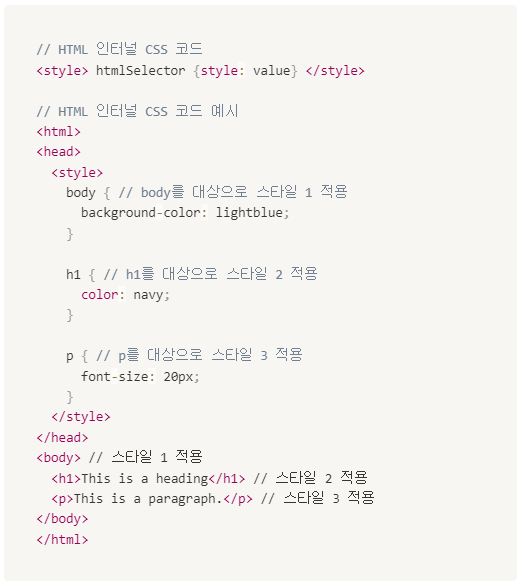 // HTML 인터널 CSS 코드
<style> htmlSelector {style: value} </style>

// HTML 인터널 CSS 코드 예시
<html>
<head>
  <style>
    body { // body를 대상으로 스타일 1 적용
      background-color: lightblue;
    }

    h1 { // h1를 대상으로 스타일 2 적용
      color: navy;
    }

    p { // p를 대상으로 스타일 3 적용
      font-size: 20px;
    }
  </style>
</head>
<body> // 스타일 1 적용
  <h1>This is a heading</h1> // 스타일 2 적용
  <p>This is a paragraph.</p> // 스타일 3 적용
</body>
</html>